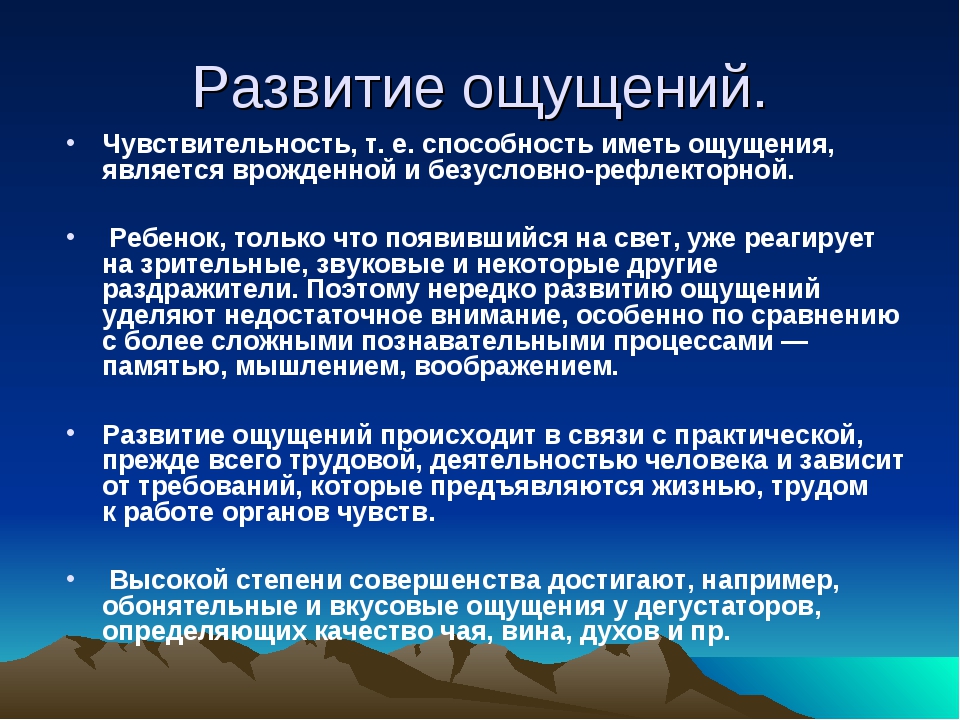 Развитие ощущений.

• Чувствительность, т. е. способность иметь ощущения, является врожденной и безусловно-рефлекторной.

• Ребенок, только что появившийся на свет, уже реагирует на зрительные, звуковые и некоторые другие раздражители. Поэтому нередко развитию ощущений уделяют недостаточное внимание, особенно по сравнению с более сложными познавательными процессами — памятью, мышлением, воображением.

• Развитие ощущений происходит в связи с практической, прежде всего трудовой, деятельностью человека и зависит от требований, которые предъявляются жизнью, трудом к работе органов чувств.

• Высокой степени совершенства достигают, например, обонятельные и вкусовые ощущения у дегустаторов, определяющих качество чая, вина, духов и пр.